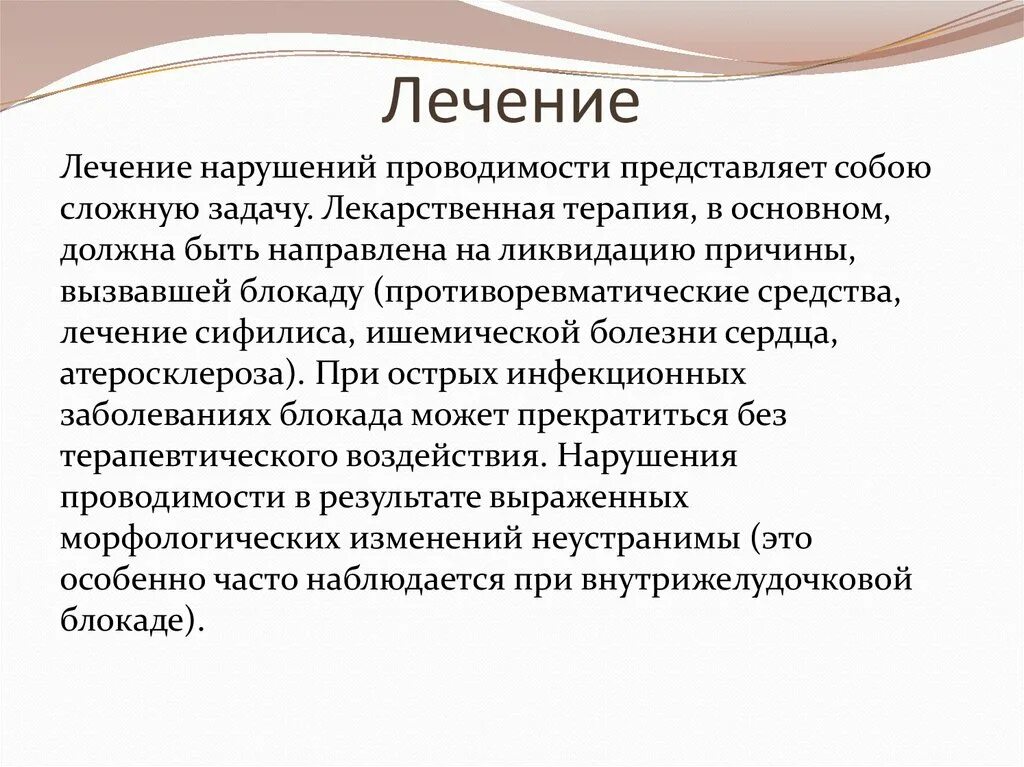 Лечение

Лечение нарушений проводимости представляет собою сложную задачу. Лекарственная терапия, в основном, должна быть направлена на ликвидацию причины, вызвавшей блокаду (противоревматические средства, лечение сифилиса, ишемической болезни сердца, атеросклероза). При острых инфекционных заболеваниях блокада может прекратиться без терапевтического воздействия. Нарушения проводимости в результате выраженных морфологических изменений неустранимы (это особенно часто наблюдается при внутрижелудочковой блокаде).